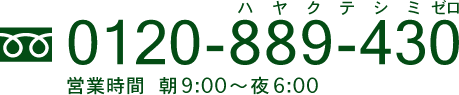 ハ ヤ ク テ シ ミ ゼロ
0120-889-430
営業時間　朝9:00～夜6:00